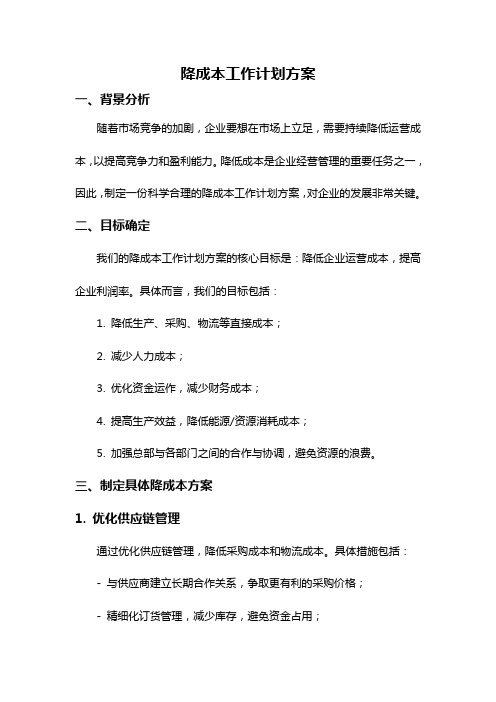 降成本工作计划方案

一、背景分析

随着市场竞争的加剧，企业要想在市场上立足，需要持续降低运营成本，以提高竞争力和盈利能力。降低成本是企业经营管理的重要任务之一，因此，制定一份科学合理的降成本工作计划方案，对企业的发展非常关键。

二、目标确定

我们的降成本工作计划方案的核心目标是：降低企业运营成本，提高企业利润率。具体而言，我们的目标包括：

1. 降低生产、采购、物流等直接成本；

2. 减少人力成本；

3. 优化资金运作，减少财务成本；

4. 提高生产效益，降低能源/资源消耗成本；

5. 加强总部与各部门之间的合作与协调，避免资源的浪费。

三、制定具体降成本方案

1. 优化供应链管理

通过优化供应链管理，降低采购成本和物流成本。具体措施包括：

- 与供应商建立长期合作关系，争取更有利的采购价格；

- 精细化订货管理，减少库存，避免资金占用；